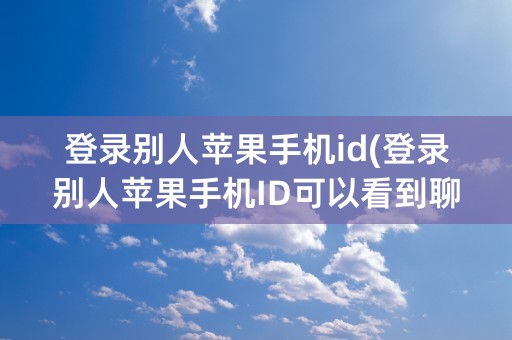 登录别人苹果手机id(登录别人苹果手机ID可以看到聊